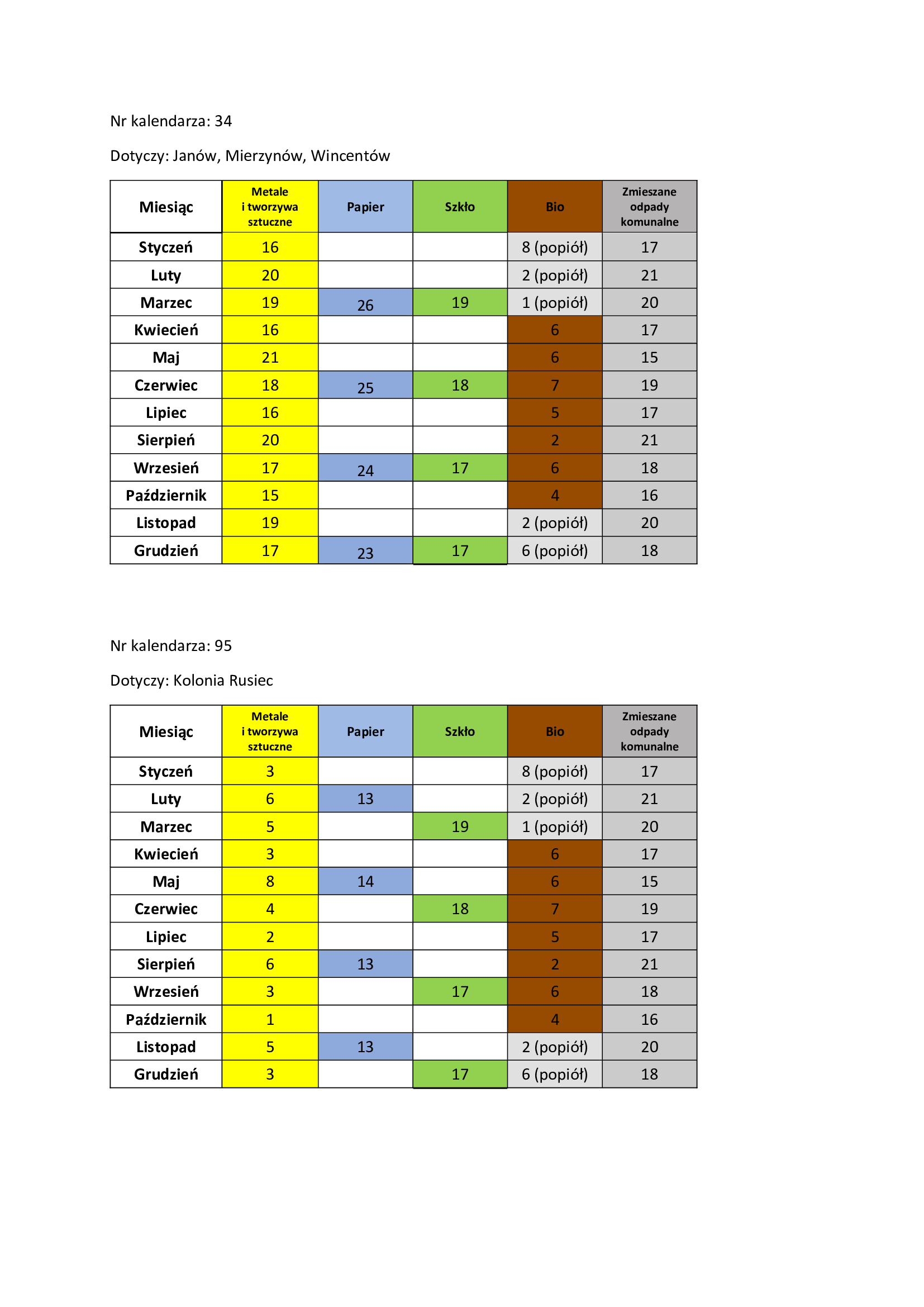 Nr kalendarza: 34

Dotyczy: Janów, Mierzynów, Wincentów

| Miesiąc | Metale i tworzywa sztuczne | Papier | Szkło | Bio | Zmieszane odpady komunalne |
|---|---|---|---|---|---|
| Styczeń | 16 | | | 8 (popiół) | 17 |
| Luty | 20 | | | 2 (popiół) | 21 |
| Marzec | 19 | 26 | 19 | 1 (popiół) | 20 |
| Kwiecień | 16 | | | 6 | 17 |
| Maj | 21 | | | 6 | 15 |
| Czerwiec | 18 | 25 | 18 | 7 | 19 |
| Lipiec | 16 | | | 5 | 17 |
| Sierpień | 20 | | | 2 | 21 |
| Wrzesień | 17 | 24 | 17 | 6 | 18 |
| Październik | 15 | | | 4 | 16 |
| Listopad | 19 | | | 2 (popiół) | 20 |
| Grudzień | 17 | 23 | 17 | 6 (popiół) | 18 |

Nr kalendarza: 95

Dotyczy: Kolonia Rusiec

| Miesiąc | Metale i tworzywa sztuczne | Papier | Szkło | Bio | Zmieszane odpady komunalne |
|---|---|---|---|---|---|
| Styczeń | 3 | | | 8 (popiół) | 17 |
| Luty | 6 | 13 | | 2 (popiół) | 21 |
| Marzec | 5 | | 19 | 1 (popiół) | 20 |
| Kwiecień | 3 | | | 6 | 17 |
| Maj | 8 | 14 | | 6 | 15 |
| Czerwiec | 4 | | 18 | 7 | 19 |
| Lipiec | 2 | | | 5 | 17 |
| Sierpień | 6 | 13 | | 2 | 21 |
| Wrzesień | 3 | | 17 | 6 | 18 |
| Październik | 1 | | | 4 | 16 |
| Listopad | 5 | 13 | | 2 (popiół) | 20 |
| Grudzień | 3 | | 17 | 6 (popiół) | 18 |